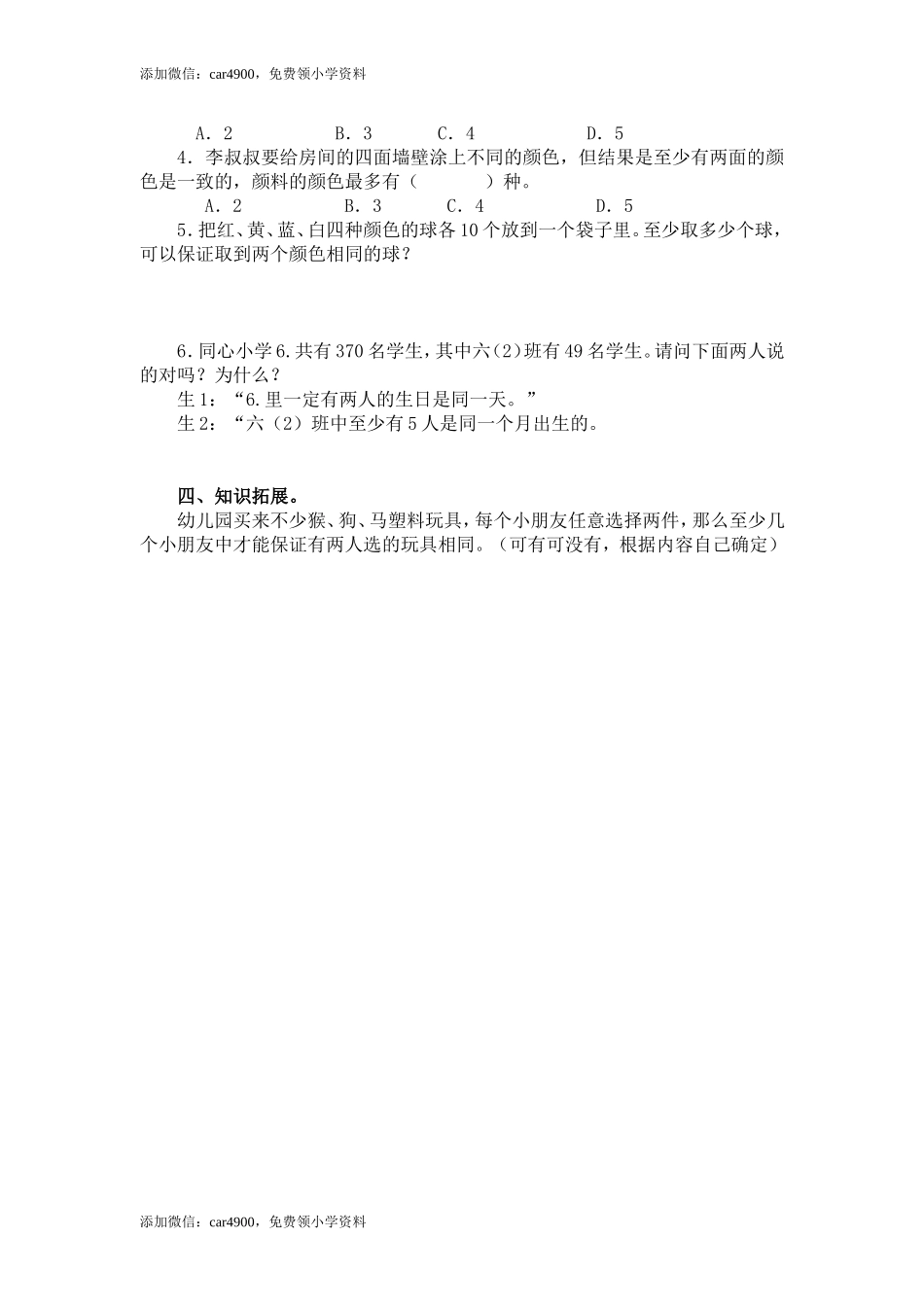 添加微信：car4900，免费领小学资料

A．2　　B．3　　C．4　　D．5

4．李叔叔要给房间的四面墙壁涂上不同的颜色，但结果是至少有两面的颜色是一致的，颜料的颜色最多有（　　）种。

A．2　　B．3　　C．4　　D．5

5.把红、黄、蓝、白四种颜色的球各10个放到一个袋子里。至少取多少个球，可以保证取到两个颜色相同的球？

6.同心小学6.共有370名学生，其中六（2）班有49名学生。请问下面两人说的对吗？为什么？

生1：“6.里一定有两人的生日是同一天。”

生2：“六（2）班中至少有5人是同一个月出生的。

四、知识拓展。

幼儿园买来不少猴、狗、马塑料玩具，每个小朋友任意选择两件，那么至少几个小朋友中才能保证有两人选的玩具相同。（可有可没有，根据内容自己确定）

添加微信：car4900，免费领小学资料